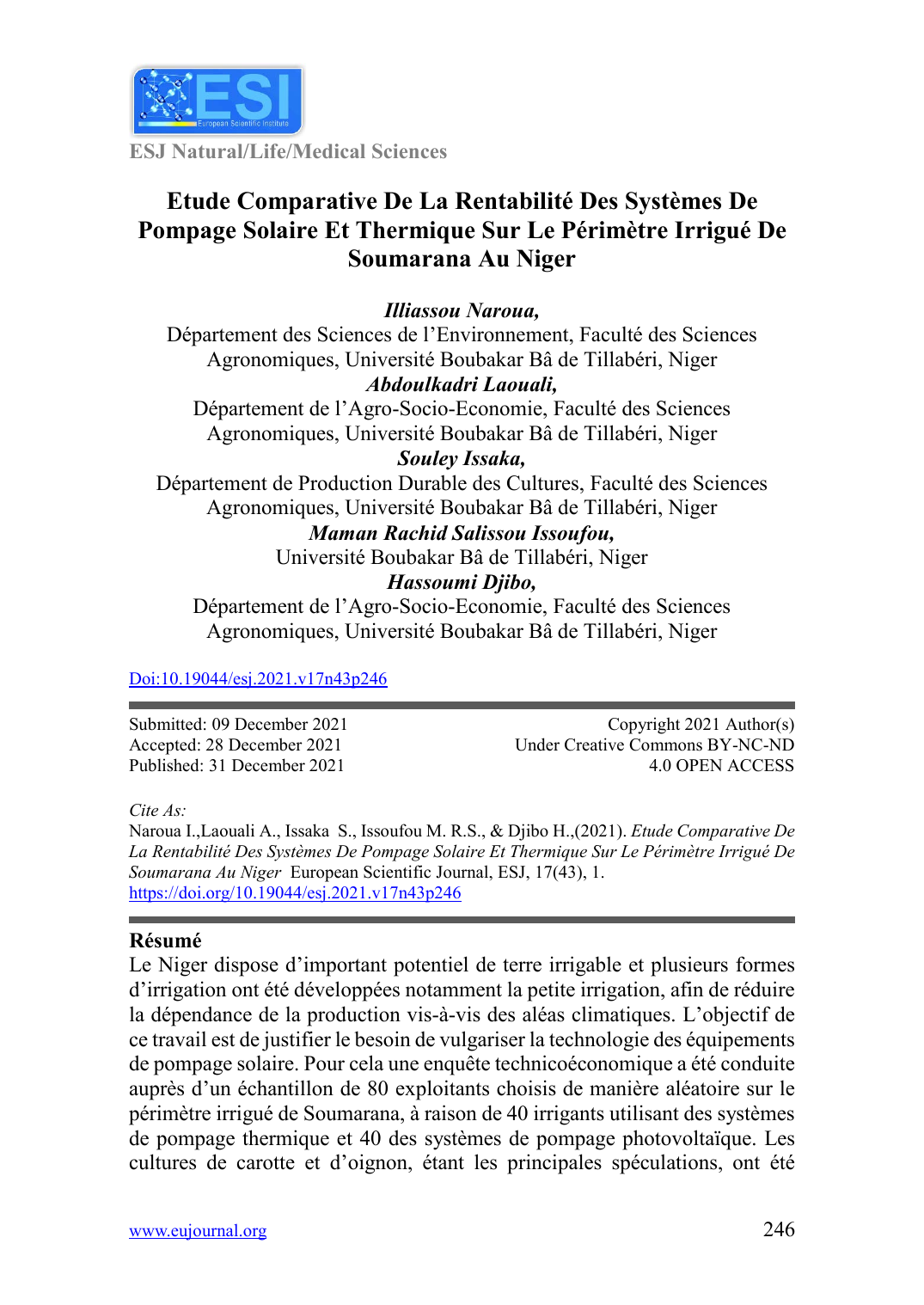 ESI
European Scientific Institute

ESJ Natural/Life/Medical Sciences

Etude Comparative De La Rentabilité Des Systèmes De Pompage Solaire Et Thermique Sur Le Périmètre Irrigué De Soumarana Au Niger

Illiassou Naroua,
Département des Sciences de l'Environnement, Faculté des Sciences Agronomiques, Université Boubakar Bâ de Tillabéri, Niger
Abdoulkadri Laouali,
Département de l'Agro-Socio-Economie, Faculté des Sciences Agronomiques, Université Boubakar Bâ de Tillabéri, Niger
Souley Issaka,
Département de Production Durable des Cultures, Faculté des Sciences Agronomiques, Université Boubakar Bâ de Tillabéri, Niger
Maman Rachid Salissou Issoufou,
Université Boubakar Bâ de Tillabéri, Niger
Hassoumi Djibo,
Département de l'Agro-Socio-Economie, Faculté des Sciences Agronomiques, Université Boubakar Bâ de Tillabéri, Niger

Doi:10.19044/esj.2021.v17n43p246

Submitted: 09 December 2021
Accepted: 28 December 2021
Published: 31 December 2021

Copyright 2021 Author(s)
Under Creative Commons BY-NC-ND
4.0 OPEN ACCESS

Cite As:
Naroua I.,Laouali A., Issaka S., Issoufou M. R.S., & Djibo H.,(2021). Etude Comparative De La Rentabilité Des Systèmes De Pompage Solaire Et Thermique Sur Le Périmètre Irrigué De Soumarana Au Niger European Scientific Journal, ESJ, 17(43), 1.
https://doi.org/10.19044/esj.2021.v17n43p246

Résumé
Le Niger dispose d'important potentiel de terre irrigable et plusieurs formes d'irrigation ont été développées notamment la petite irrigation, afin de réduire la dépendance de la production vis-à-vis des aléas climatiques. L'objectif de ce travail est de justifier le besoin de vulgariser la technologie des équipements de pompage solaire. Pour cela une enquête technicoéconomique a été conduite auprès d'un échantillon de 80 exploitants choisis de manière aléatoire sur le périmètre irrigué de Soumarana, à raison de 40 irrigants utilisant des systèmes de pompage thermique et 40 des systèmes de pompage photovoltaïque. Les cultures de carotte et d'oignon, étant les principales spéculations, ont été

www.eujournal.org
246